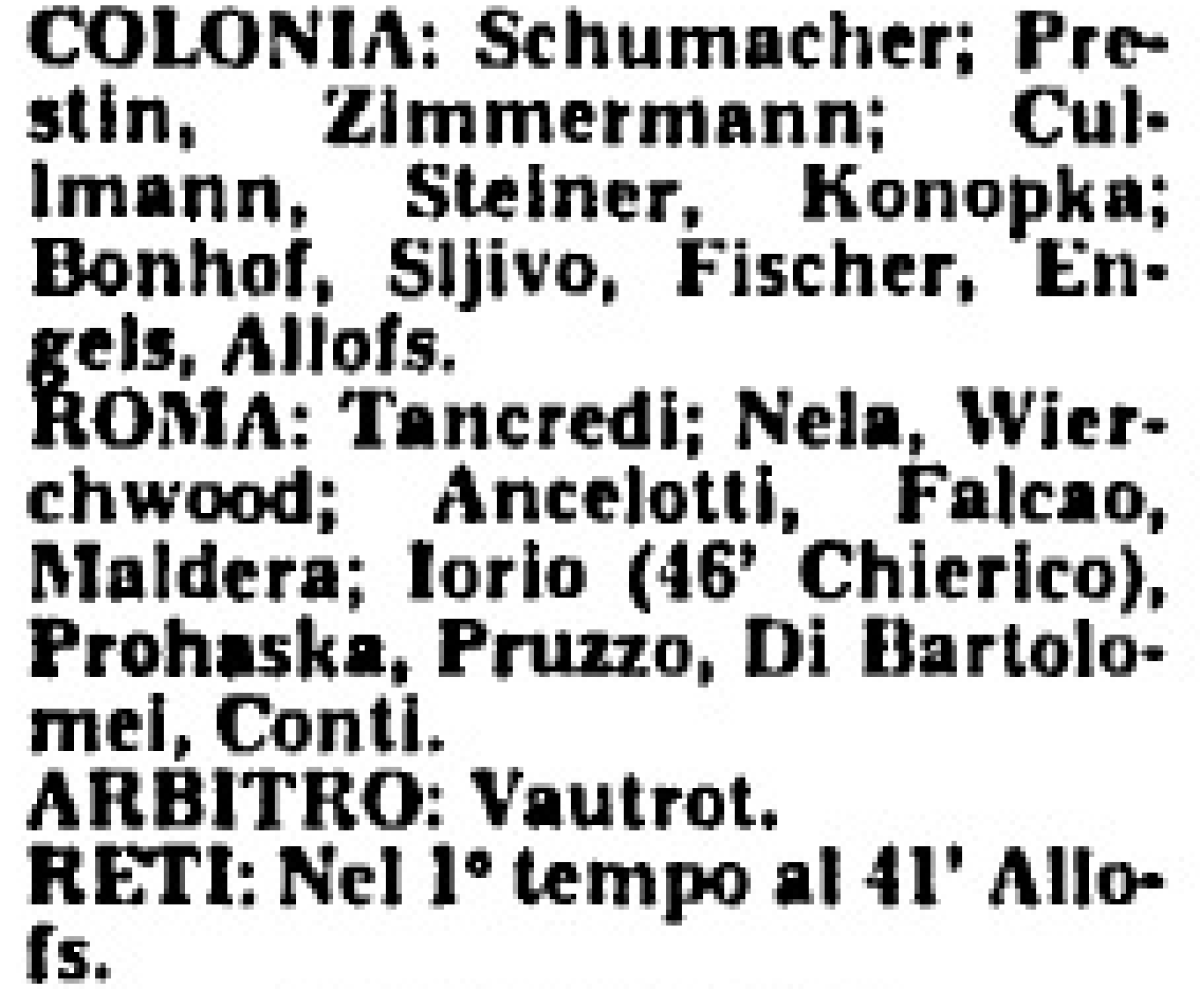 COLONIA: Schumacher; Prestin, Zimmermann; Cullmann, Steiner, Konopka; Bonhof, Sljivo, Fischer, Engels, Allofs.

ROMA: Tancredi; Nela, Wierchwood; Ancelotti, Falcao, Maldera; Iorio (46' Chierico), Prohaska, Pruzzo, Di Bartolomei, Conti.

ARBITRO: Vautrot.

RETI: Nel 1° tempo al 41' Allofs.